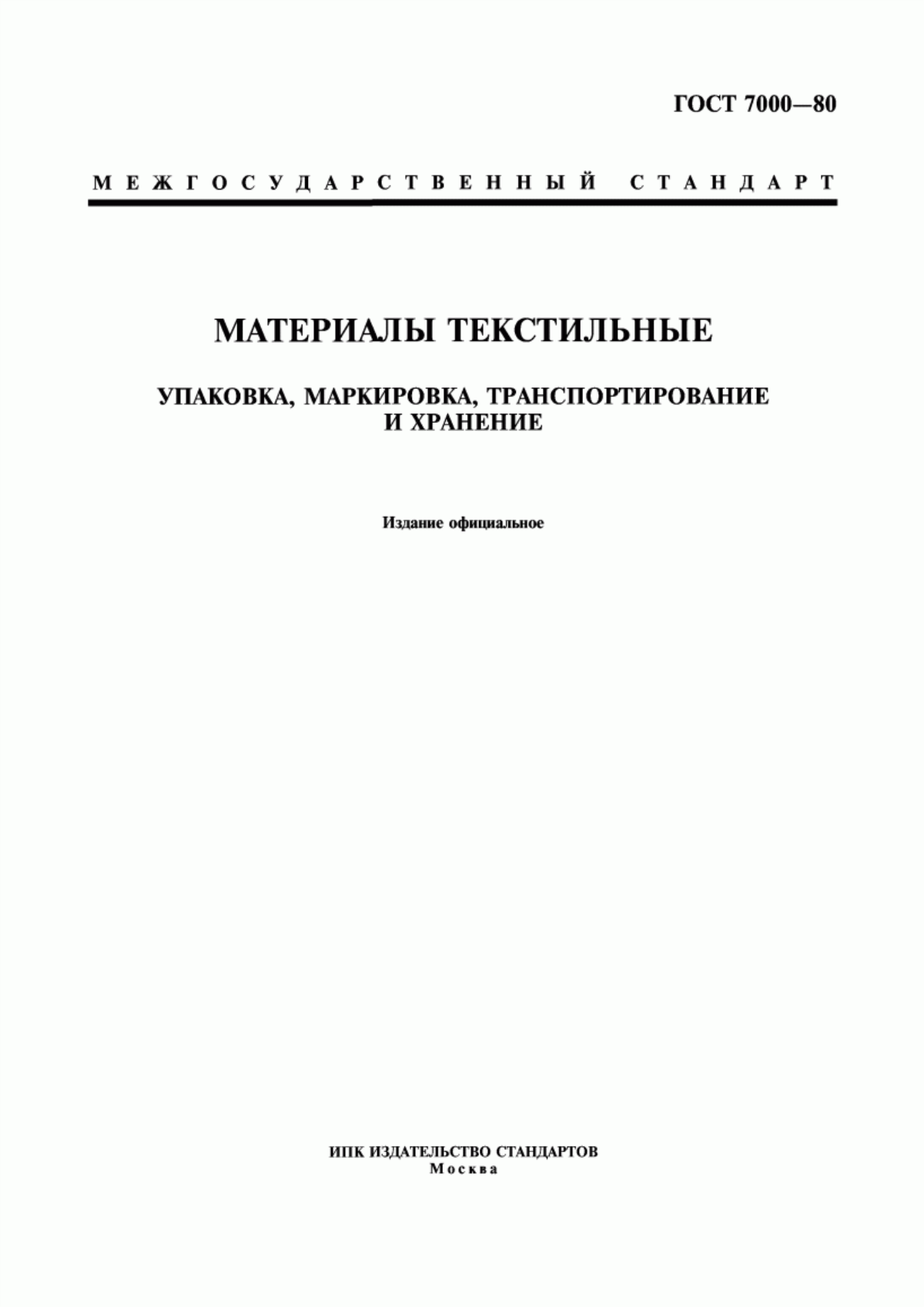 ГОСТ 7000—80

МЕЖГОСУДАРСТВЕННЫЙ СТАНДАРТ

МАТЕРИАЛЫ ТЕКСТИЛЬНЫЕ

УПАКОВКА, МАРКИРОВКА, ТРАНСПОРТИРОВАНИЕ И ХРАНЕНИЕ

Издание официальное

ИПК ИЗДАТЕЛЬСТВО СТАНДАРТОВ
Москва